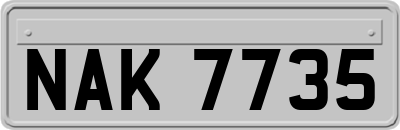 NAK 7735